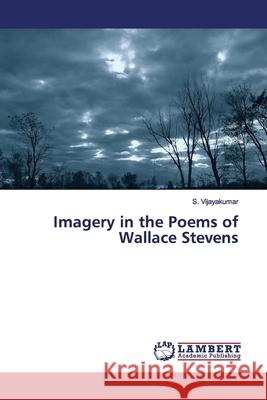 S. Vijayakumar

Imagery in the Poems of Wallace Stevens

LAP LAMBERT Academic Publishing

Kraina Książek